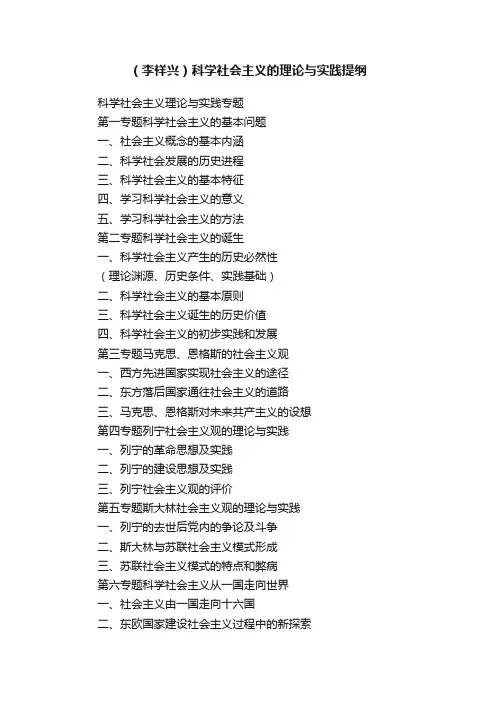 （李祥兴）科学社会主义的理论与实践提纲

科学社会主义理论与实践专题
第一专题科学社会主义的基本问题
一、社会主义概念的基本内涵
二、科学社会发展的历史进程
三、科学社会主义的基本特征
四、学习科学社会主义的意义
五、学习科学社会主义的方法
第二专题科学社会主义的诞生
一、科学社会主义产生的历史必然性
（理论渊源、历史条件、实践基础）
二、科学社会主义的基本原则
三、科学社会主义诞生的历史价值
四、科学社会主义的初步实践和发展
第三专题马克思、恩格斯的社会主义观
一、西方先进国家实现社会主义的途径
二、东方落后国家通往社会主义的道路
三、马克思、恩格斯对未来共产主义的设想
第四专题列宁社会主义观的理论与实践
一、列宁的革命思想及实践
二、列宁的建设思想及实践
三、列宁社会主义观的评价
第五专题斯大林社会主义观的理论与实践
一、列宁的去世后党内的争论及斗争
二、斯大林与苏联社会主义模式形成
三、苏联社会主义模式的特点和弊病
第六专题科学社会主义从一国走向世界
一、社会主义由一国走向十六国
二、东欧国家建设社会主义过程中的新探索